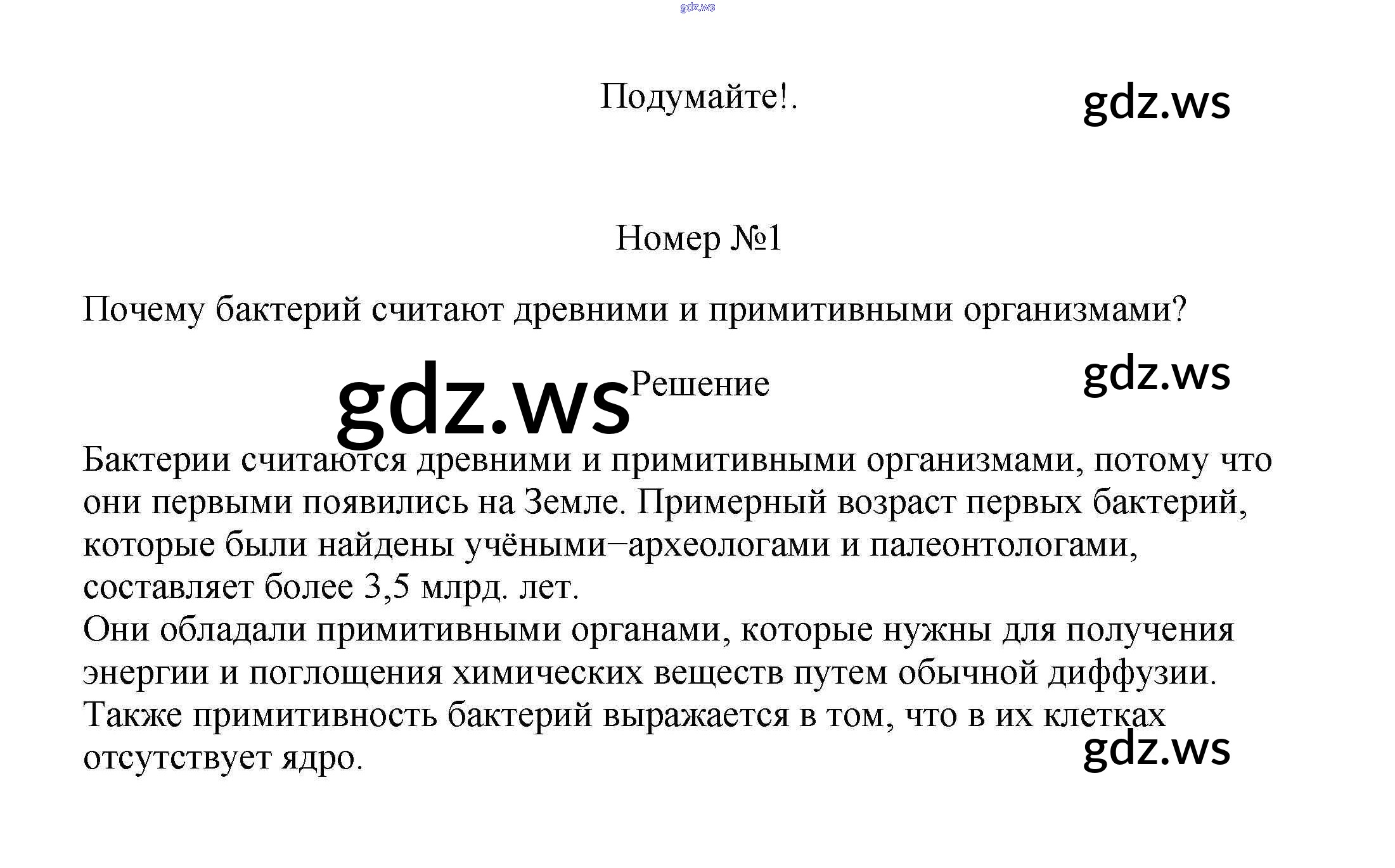 Подумайте!.

Номер №1

Почему бактерий считают древними и примитивными организмами?

Решение

Бактерии считаются древними и примитивными организмами, потому что они первыми появились на Земле. Примерный возраст первых бактерий, которые были найдены учёными−археологами и палеонтологами, составляет более 3,5 млрд. лет.
Они обладали примитивными органами, которые нужны для получения энергии и поглощения химических веществ путем обычной диффузии.
Также примитивность бактерий выражается в том, что в их клетках отсутствует ядро.

gdz.ws